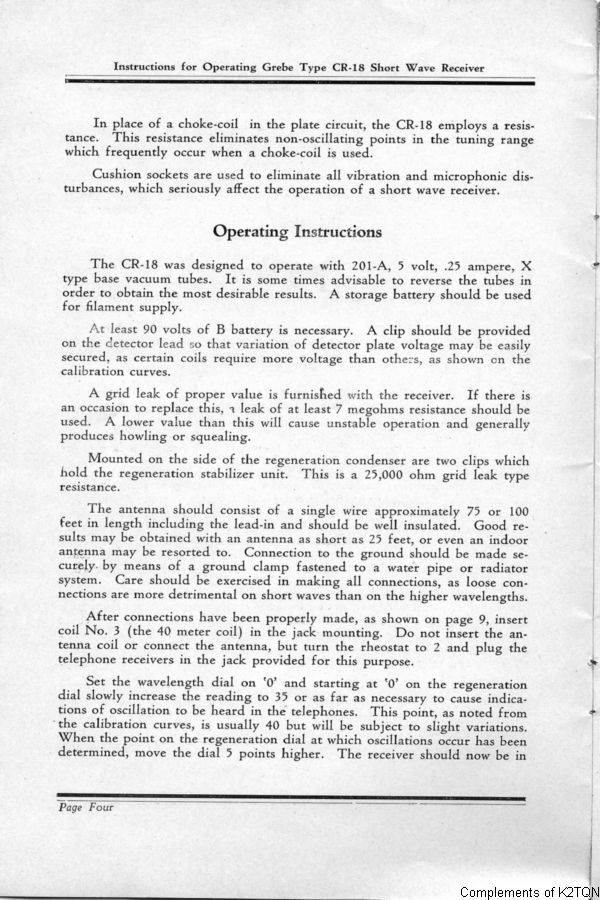 Instructions for Operating Grebe Type CR-18 Short Wave Receiver

In place of a choke-coil in the plate circuit, the CR-18 employs a resistance. This resistance eliminates non-oscillating points in the tuning range which frequently occur when a choke-coil is used.

Cushion sockets are used to eliminate all vibration and microphonic disturbances, which seriously affect the operation of a short wave receiver.

Operating Instructions

The CR-18 was designed to operate with 201-A, 5 volt, .25 ampere, X type base vacuum tubes. It is some times advisable to reverse the tubes in order to obtain the most desirable results. A storage battery should be used for filament supply.

At least 90 volts of B battery is necessary. A clip should be provided on the detector lead so that variation of detector plate voltage may be easily secured, as certain coils require more voltage than others, as shown on the calibration curves.

A grid leak of proper value is furnished with the receiver. If there is an occasion to replace this, a leak of at least 7 megohms resistance should be used. A lower value than this will cause unstable operation and generally produces howling or squealing.

Mounted on the side of the regeneration condenser are two clips which hold the regeneration stabilizer unit. This is a 25,000 ohm grid leak type resistance.

The antenna should consist of a single wire approximately 75 or 100 feet in length including the lead-in and should be well insulated. Good results may be obtained with an antenna as short as 25 feet, or even an indoor antenna may be resorted to. Connection to the ground should be made securely by means of a ground clamp fastened to a water pipe or radiator system. Care should be exercised in making all connections, as loose connections are more detrimental on short waves than on the higher wavelengths.

After connections have been properly made, as shown on page 9, insert coil No. 3 (the 40 meter coil) in the jack mounting. Do not insert the antenna coil or connect the antenna, but turn the rheostat to 2 and plug the telephone receivers in the jack provided for this purpose.

Set the wavelength dial on '0' and starting at '0' on the regeneration dial slowly increase the reading to 35 or as far as necessary to cause indications of oscillation to be heard in the telephones. This point, as noted from the calibration curves, is usually 40 but will be subject to slight variations. When the point on the regeneration dial at which oscillations occur has been determined, move the dial 5 points higher. The receiver should now be in

Page Four

Complements of K2TQN